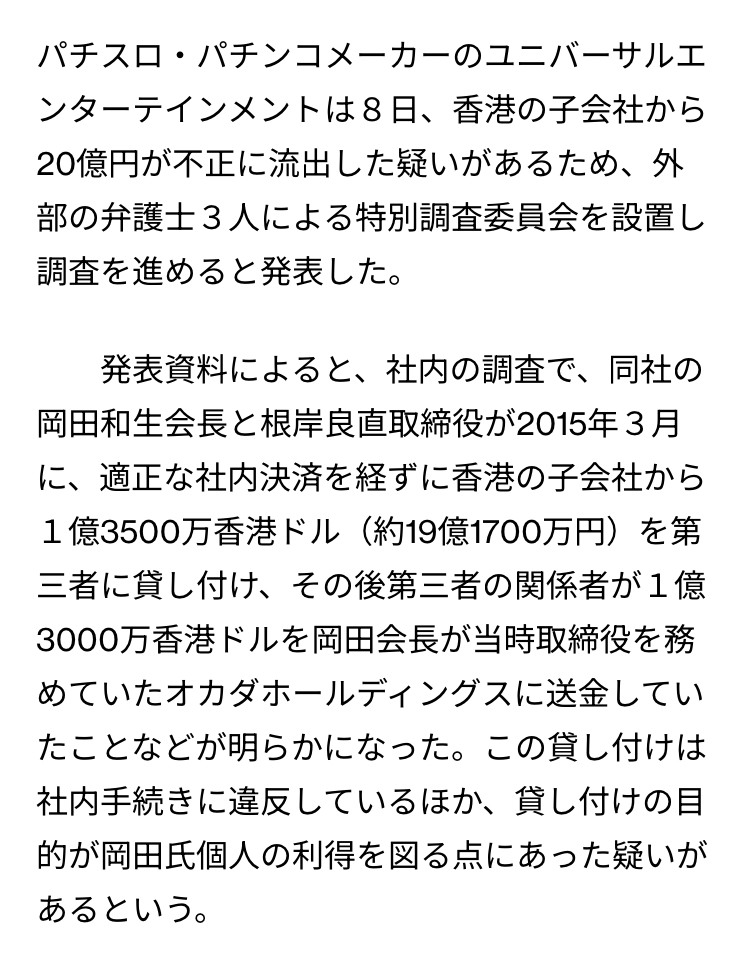 パチスロ・パチンコメーカーのユニバーサルエンターテインメントは８日、香港の子会社から20億円が不正に流出した疑いがあるため、外部の弁護士３人による特別調査委員会を設置し調査を進めると発表した。

　発表資料によると、社内の調査で、同社の岡田和生会長と根岸良直取締役が2015年３月に、適正な社内決済を経ずに香港の子会社から１億3500万香港ドル（約19億1700万円）を第三者に貸し付け、その後第三者の関係者が１億3000万香港ドルを岡田会長が当時取締役を務めていたオカダホールディングスに送金していたことなどが明らかになった。この貸し付けは社内手続きに違反しているほか、貸し付けの目的が岡田氏個人の利得を図る点にあった疑いがあるという。